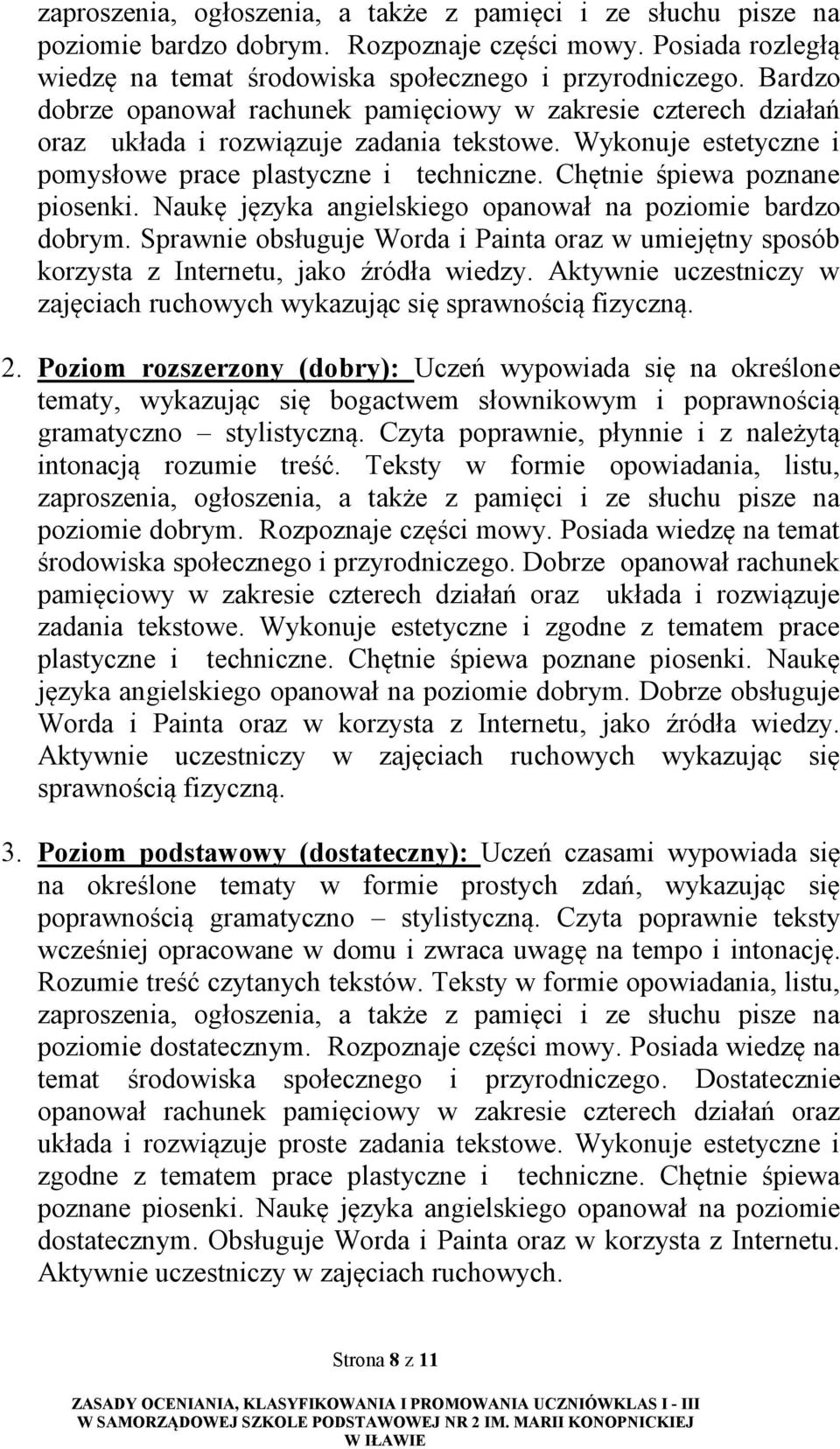 zaproszenia, ogłoszenia, a także z pamięci i ze słuchu pisze na poziomie bardzo dobrym. Rozpoznaje części mowy. Posiada rozległą wiedzę na temat środowiska społecznego i przyrodniczego. Bardzo dobrze opanował rachunek pamięciowy w zakresie czterech działań oraz układa i rozwiązuje zadania tekstowe. Wykonuje estetyczne i pomysłowe prace plastyczne i techniczne. Chętnie śpiewa poznane piosenki. Naukę języka angielskiego opanował na poziomie bardzo dobrym. Sprawnie obsługuje Worda i Painta oraz w umiejętny sposób korzysta z Internetu, jako źródła wiedzy. Aktywnie uczestniczy w zajęciach ruchowych wykazując się sprawnością fizyczną.

2. Poziom rozszerzony (dobry): Uczeń wypowiada się na określone tematy, wykazując się bogactwem słownikowym i poprawnością gramatyczno – stylistyczną. Czyta poprawnie, płynnie i z należytą intonacją rozumie treść. Teksty w formie opowiadania, listu, zaproszenia, ogłoszenia, a także z pamięci i ze słuchu pisze na poziomie dobrym. Rozpoznaje części mowy. Posiada wiedzę na temat środowiska społecznego i przyrodniczego. Dobrze opanował rachunek pamięciowy w zakresie czterech działań oraz układa i rozwiązuje zadania tekstowe. Wykonuje estetyczne i zgodne z tematem prace plastyczne i techniczne. Chętnie śpiewa poznane piosenki. Naukę języka angielskiego opanował na poziomie dobrym. Dobrze obsługuje Worda i Painta oraz w korzysta z Internetu, jako źródła wiedzy. Aktywnie uczestniczy w zajęciach ruchowych wykazując się sprawnością fizyczną.

3. Poziom podstawowy (dostateczny): Uczeń czasami wypowiada się na określone tematy w formie prostych zdań, wykazując się poprawnością gramatyczno – stylistyczną. Czyta poprawnie teksty wcześniej opracowane w domu i zwraca uwagę na tempo i intonację. Rozumie treść czytanych tekstów. Teksty w formie opowiadania, listu, zaproszenia, ogłoszenia, a także z pamięci i ze słuchu pisze na poziomie dostatecznym. Rozpoznaje części mowy. Posiada wiedzę na temat środowiska społecznego i przyrodniczego. Dostatecznie opanował rachunek pamięciowy w zakresie czterech działań oraz układa i rozwiązuje proste zadania tekstowe. Wykonuje estetyczne i zgodne z tematem prace plastyczne i techniczne. Chętnie śpiewa poznane piosenki. Naukę języka angielskiego opanował na poziomie dostatecznym. Obsługuje Worda i Painta oraz w korzysta z Internetu. Aktywnie uczestniczy w zajęciach ruchowych.

Strona 8 z 11

ZASADY OCENIANIA, KLASYFIKOWANIA I PROMOWANIA UCZNIÓWKLAS I - III W SAMORZĄDOWEJ SZKOLE PODSTAWOWEJ NR 2 IM. MARII KONOPNICKIEJ W IŁAWIE